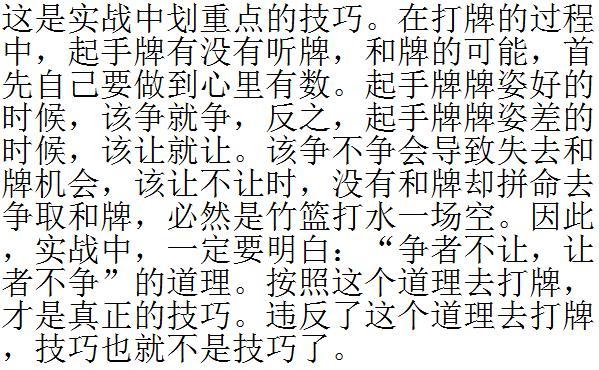 这是实战中划重点的技巧。在打牌的过程中，起手牌有没有听牌，和牌的可能，首先自己要做到心里有数。起手牌牌姿好的时候，该争就争，反之，起手牌牌姿差的时候，该让就让。该争不争会导致失去和牌机会，该让不让时，没有和牌却拼命去争取和牌，必然是竹篮打水一场空。因此，实战中，一定要明白：“争者不让，让者不争”的道理。按照这个道理去打牌，才是真正的技巧。违反了这个道理去打牌，技巧也就不是技巧了。